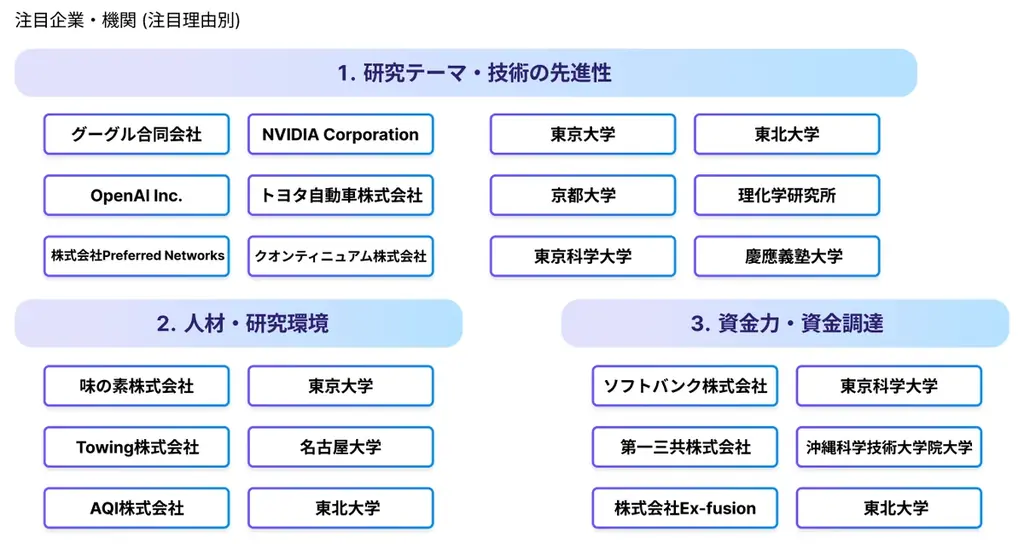 注目企業・機関 (注目理由別)

1. 研究テーマ・技術の先進性

グーグル合同会社

NVIDIA Corporation

OpenAI Inc.

トヨタ自動車株式会社

株式会社Preferred Networks

クオンティニュアム株式会社

東京大学

東北大学

京都大学

理化学研究所

東京科学大学

慶應義塾大学

2. 人材・研究環境

味の素株式会社

東京大学

Towing株式会社

名古屋大学

AQI株式会社

東北大学

3. 資金力・資金調達

ソフトバンク株式会社

東京科学大学

第一三共株式会社

沖縄科学技術大学院大学

株式会社Ex-fusion

東北大学